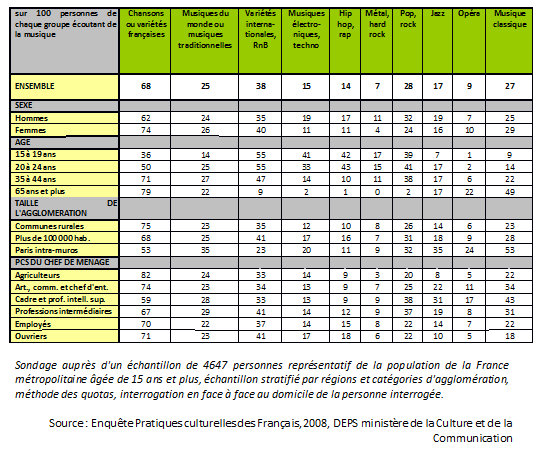 | sur 100 personnes de chaque groupe écoutant de la musique | Chansons ou variétés françaises | Musiques du monde ou musiques traditionnelles | Variétés internationales, RnB | Musiques électroniques, techno | Hip hop, rap | Métal, hard rock | Pop, rock | Jazz | Opéra | Musique classique |
|---|---|---|---|---|---|---|---|---|---|---|
| ENSEMBLE | 68 | 25 | 38 | 15 | 14 | 7 | 28 | 17 | 9 | 27 |
| SEXE | | | | | | | | | | |
| Hommes | 62 | 24 | 35 | 19 | 17 | 11 | 32 | 19 | 7 | 25 |
| Femmes | 74 | 26 | 40 | 11 | 11 | 4 | 24 | 16 | 10 | 29 |
| AGE | | | | | | | | | | |
| 15 à 19 ans | 36 | 14 | 55 | 41 | 42 | 17 | 39 | 7 | 1 | 9 |
| 20 à 24 ans | 50 | 25 | 55 | 33 | 43 | 15 | 41 | 17 | 2 | 14 |
| 35 à 44 ans | 71 | 27 | 47 | 14 | 10 | 11 | 38 | 17 | 6 | 22 |
| 65 ans et plus | 79 | 22 | 9 | 2 | 1 | 0 | 2 | 17 | 22 | 49 |
| TAILLE DE L'AGGLOMERATION | | | | | | | | | | |
| Communes rurales | 75 | 23 | 35 | 12 | 10 | 8 | 26 | 14 | 6 | 23 |
| Plus de 100 000 hab. | 68 | 25 | 41 | 17 | 16 | 7 | 31 | 18 | 9 | 28 |
| Paris intra-muros | 53 | 35 | 23 | 20 | 11 | 9 | 32 | 35 | 24 | 53 |
| PCS DU CHEF DE MENAGE | | | | | | | | | | |
| Agriculteurs | 82 | 24 | 33 | 14 | 9 | 3 | 20 | 8 | 5 | 22 |
| Art., comm. et chef d'ent. | 74 | 23 | 34 | 13 | 9 | 7 | 25 | 22 | 11 | 34 |
| Cadre et prof. intell. sup. | 59 | 28 | 33 | 13 | 9 | 9 | 38 | 31 | 17 | 43 |
| Professions intermédiaires | 67 | 29 | 41 | 14 | 12 | 9 | 37 | 19 | 8 | 31 |
| Employés | 70 | 22 | 37 | 14 | 15 | 8 | 22 | 14 | 7 | 22 |
| Ouvriers | 71 | 23 | 41 | 17 | 18 | 6 | 22 | 10 | 5 | 18 |

Sondage auprès d'un échantillon de 4647 personnes représentatif de la population de la France métropolitaine âgée de 15 ans et plus, échantillon stratifié par régions et catégories d'agglomération, méthode des quotas, interrogation en face à face au domicile de la personne interrogée.

Source : Enquête Pratiques culturelles des Français, 2008, DEPS ministère de la Culture et de la Communication